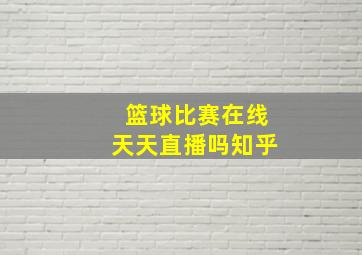 篮球比赛在线
天天直播吗知乎